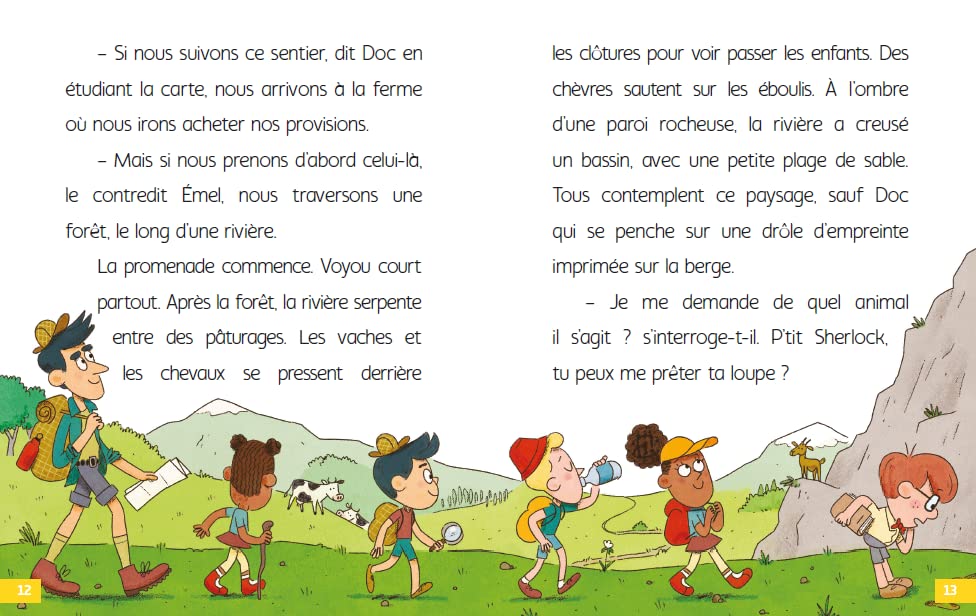 – Si nous suivons ce sentier, dit Doc en étudiant la carte, nous arrivons à la ferme où nous irons acheter nos provisions.

– Mais si nous prenons d'abord celui-là, le contredit Émel, nous traversons une forêt, le long d'une rivière.

La promenade commence. Voyou court partout. Après la forêt, la rivière serpente entre des pâturages. Les vaches et les chevaux se pressent derrière les clôtures pour voir passer les enfants. Des chèvres sautent sur les éboulis. À l'ombre d'une paroi rocheuse, la rivière a creusé un bassin, avec une petite plage de sable. Tous contemplent ce paysage, sauf Doc qui se penche sur une drôle d'empreinte imprimée sur la berge.

– Je me demande de quel animal il s'agit ? s'interroge-t-il. P'tit Sherlock, tu peux me prêter ta loupe ?

12

13